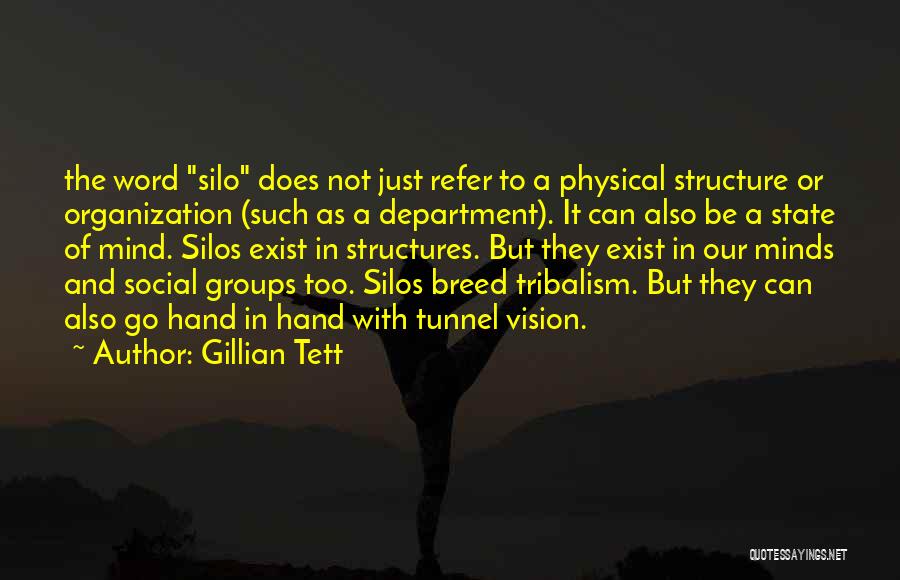 the word "silo" does not just refer to a physical structure or organization (such as a department). It can also be a state of mind. Silos exist in structures. But they exist in our minds and social groups too. Silos breed tribalism. But they can also go hand in hand with tunnel vision.

~ Author: Gillian Tett

QUOTESSAYINGS.NET